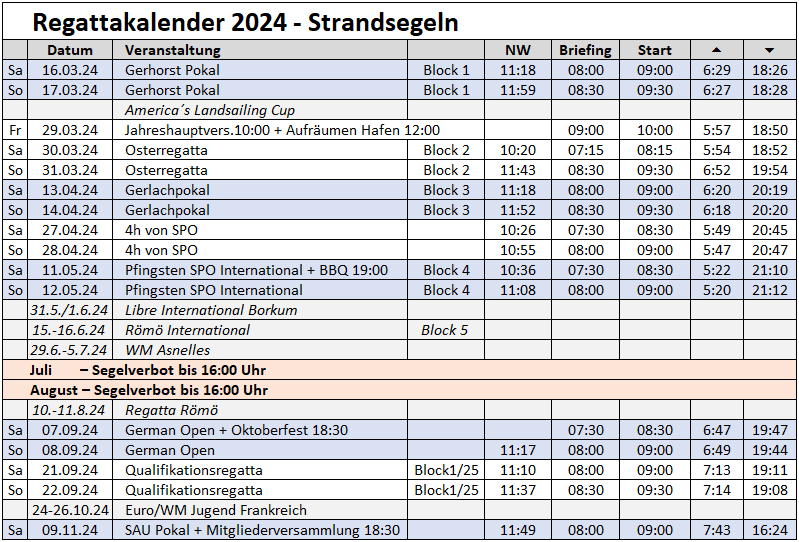 Regattakalender 2024 - Strandsegeln

| | Datum | Veranstaltung | | NW | Briefing | Start | ▲ | ▼ |
|---|---|---|---|---|---|---|---|---|
| Sa | 16.03.24 | Gerhorst Pokal | Block 1 | 11:18 | 08:00 | 09:00 | 6:29 | 18:26 |
| So | 17.03.24 | Gerhorst Pokal | Block 1 | 11:59 | 08:30 | 09:30 | 6:27 | 18:28 |
| | | America´s Landsailing Cup | | | | | | |
| Fr | 29.03.24 | Jahreshauptvers.10:00 + Aufräumen Hafen 12:00 | | | 09:00 | 10:00 | 5:57 | 18:50 |
| Sa | 30.03.24 | Osterregatta | Block 2 | 10:20 | 07:15 | 08:15 | 5:54 | 18:52 |
| So | 31.03.24 | Osterregatta | Block 2 | 11:43 | 08:30 | 09:30 | 6:52 | 19:54 |
| Sa | 13.04.24 | Gerlachpokal | Block 3 | 11:18 | 08:00 | 09:00 | 6:20 | 20:19 |
| So | 14.04.24 | Gerlachpokal | Block 3 | 11:52 | 08:30 | 09:30 | 6:18 | 20:20 |
| Sa | 27.04.24 | 4h von SPO | | 10:26 | 07:30 | 08:30 | 5:49 | 20:45 |
| So | 28.04.24 | 4h von SPO | | 10:55 | 08:00 | 09:00 | 5:47 | 20:47 |
| Sa | 11.05.24 | Pfingsten SPO International + BBQ 19:00 | Block 4 | 10:36 | 07:30 | 08:30 | 5:22 | 21:10 |
| So | 12.05.24 | Pfingsten SPO International | Block 4 | 11:08 | 08:00 | 09:00 | 5:20 | 21:12 |
| | 31.5./1.6.24 | Libre International Borkum | | | | | | |
| | 15.-16.6.24 | Römö International | Block 5 | | | | | |
| | 29.6.-5.7.24 | WM Asnelles | | | | | | |
| | Juli – Segelverbot bis 16:00 Uhr | | | | | | | |
| | August – Segelverbot bis 16:00 Uhr | | | | | | | |
| | 10.-11.8.24 | Regatta Römö | | | | | | |
| Sa | 07.09.24 | German Open + Oktoberfest 18:30 | | | 07:30 | 08:30 | 6:47 | 19:47 |
| So | 08.09.24 | German Open | | 11:17 | 08:00 | 09:00 | 6:49 | 19:44 |
| Sa | 21.09.24 | Qualifikationsregatta | Block1/25 | 11:10 | 08:00 | 09:00 | 7:13 | 19:11 |
| So | 22.09.24 | Qualifikationsregatta | Block1/25 | 11:37 | 08:30 | 09:30 | 7:14 | 19:08 |
| | 24-26.10.24 | Euro/WM Jugend Frankreich | | | | | | |
| Sa | 09.11.24 | SAU Pokal + Mitgliederversammlung 18:30 | | 11:49 | 08:00 | 09:00 | 7:43 | 16:24 |